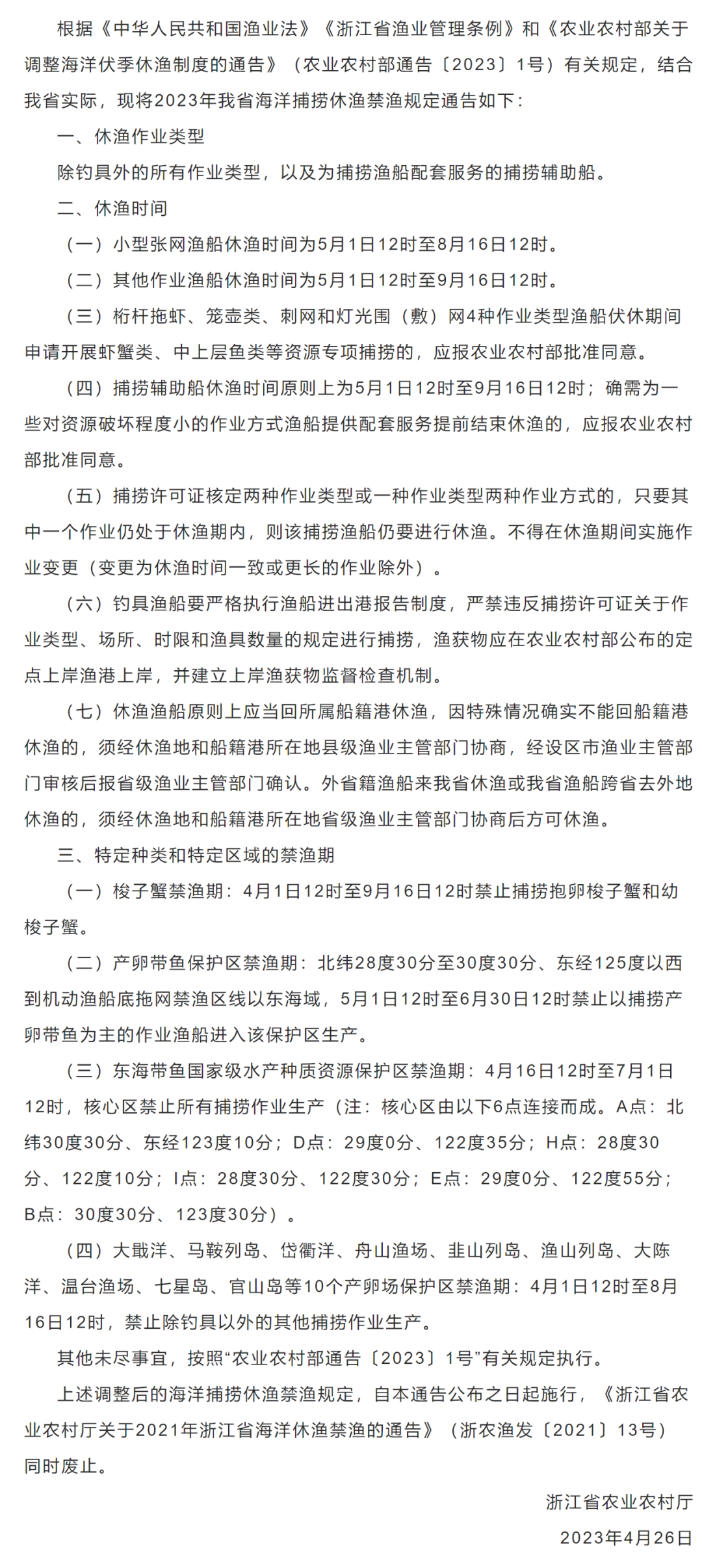 根据《中华人民共和国渔业法》《浙江省渔业管理条例》和《农业农村部关于调整海洋伏季休渔制度的通告》（农业农村部通告〔2023〕1号）有关规定，结合我省实际，现将2023年我省海洋捕捞休渔禁渔规定通告如下：

一、休渔作业类型

除钓具外的所有作业类型，以及为捕捞渔船配套服务的捕捞辅助船。

二、休渔时间

（一）小型张网渔船休渔时间为5月1日12时至8月16日12时。

（二）其他作业渔船休渔时间为5月1日12时至9月16日12时。

（三）桁杆拖虾、笼壶类、刺网和灯光围（敷）网4种作业类型渔船伏休期间申请开展虾蟹类、中上层鱼类等资源专项捕捞的，应报农业农村部批准同意。

（四）捕捞辅助船休渔时间原则上为5月1日12时至9月16日12时；确需为一些对资源破坏程度小的作业方式渔船提供配套服务提前结束休渔的，应报农业农村部批准同意。

（五）捕捞许可证核定两种作业类型或一种作业类型两种作业方式的，只要其中一个作业仍处于休渔期内，则该捕捞渔船仍要进行休渔。不得在休渔期间实施作业变更（变更为休渔时间一致或更长的作业除外）。

（六）钓具渔船要严格执行渔船进出港报告制度，严禁违反捕捞许可证关于作业类型、场所、时限和渔具数量的规定进行捕捞，渔获物应在农业农村部公布的定点上岸渔港上岸，并建立上岸渔获物监督检查机制。

（七）休渔渔船原则上应当回所属船籍港休渔，因特殊情况确实不能回船籍港休渔的，须经休渔地和船籍港所在地县级渔业主管部门协商，经设区市渔业主管部门审核后报省级渔业主管部门确认。外省籍渔船来我省休渔或我省渔船跨省去外地休渔的，须经休渔地和船籍港所在地省级渔业主管部门协商后方可休渔。

三、特定种类和特定区域的禁渔期

（一）梭子蟹禁渔期：4月1日12时至9月16日12时禁止捕捞抱卵梭子蟹和幼梭子蟹。

（二）产卵带鱼保护区禁渔期：北纬28度30分至30度30分、东经125度以西到机动渔船底拖网禁渔区线以东海域，5月1日12时至6月30日12时禁止以捕捞产卵带鱼为主的作业渔船进入该保护区生产。

（三）东海带鱼国家级水产种质资源保护区禁渔期：4月16日12时至7月1日12时，核心区禁止所有捕捞作业生产（注：核心区由以下6点连接而成。A点：北纬30度30分、东经123度10分；D点：29度0分、122度35分；H点：28度30分、122度10分；I点：28度30分、122度30分；E点：29度0分、122度55分；B点：30度30分、123度30分）。

（四）大戢洋、马鞍列岛、岱衢洋、舟山渔场、韭山列岛、渔山列岛、大陈洋、温台渔场、七星岛、官山岛等10个产卵场保护区禁渔期：4月1日12时至8月16日12时，禁止除钓具以外的其他捕捞作业生产。

其他未尽事宜，按照“农业农村部通告〔2023〕1号”有关规定执行。

上述调整后的海洋捕捞休渔禁渔规定，自本通告公布之日起施行，《浙江省农业农村厅关于2021年浙江省海洋休渔禁渔的通告》（浙农渔发〔2021〕13号）同时废止。

浙江省农业农村厅
2023年4月26日